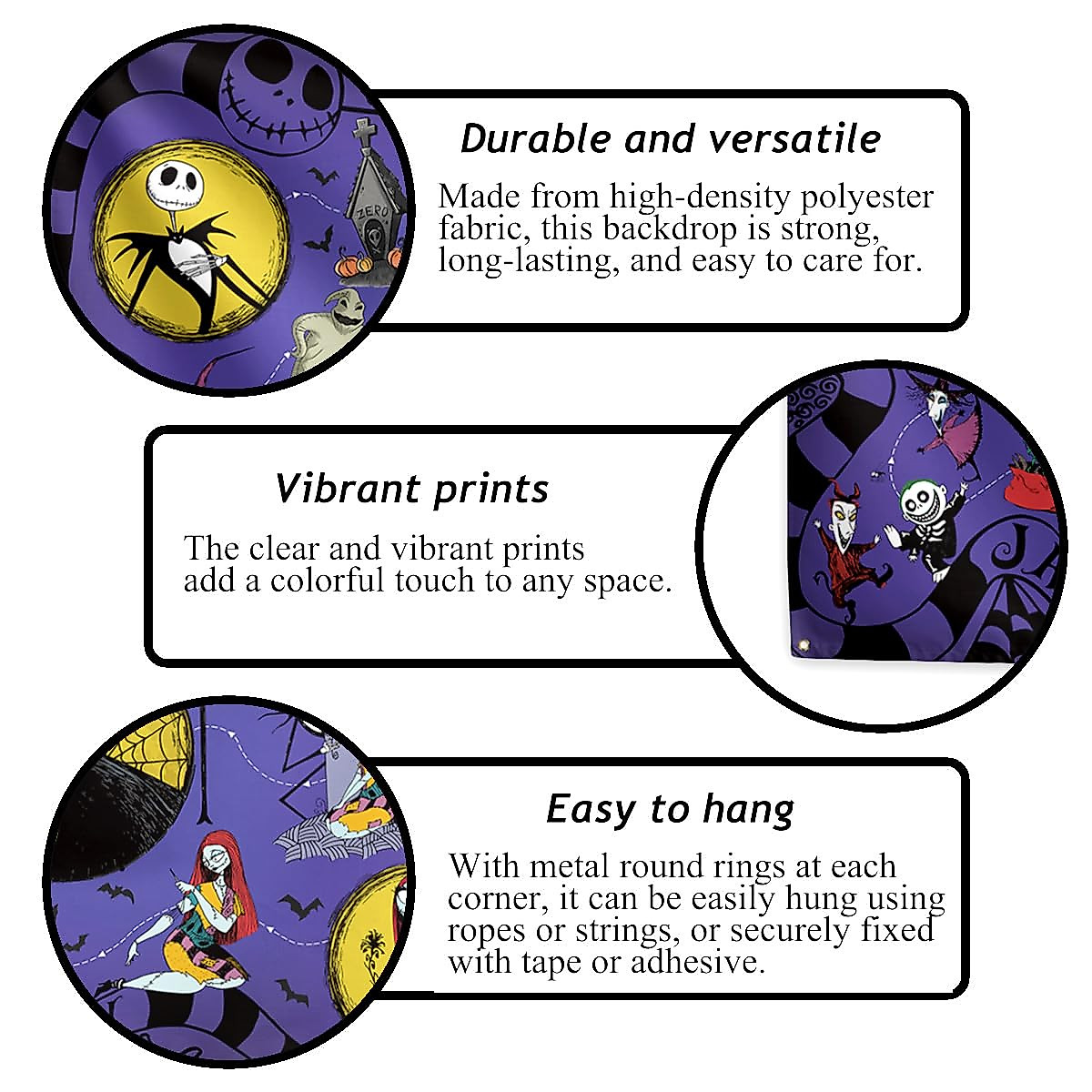 Durable and versatile

Made from high-density polyester fabric, this backdrop is strong, long-lasting, and easy to care for.

Vibrant prints

The clear and vibrant prints add a colorful touch to any space.

Easy to hang

With metal round rings at each corner, it can be easily hung using ropes or strings, or securely fixed with tape or adhesive.